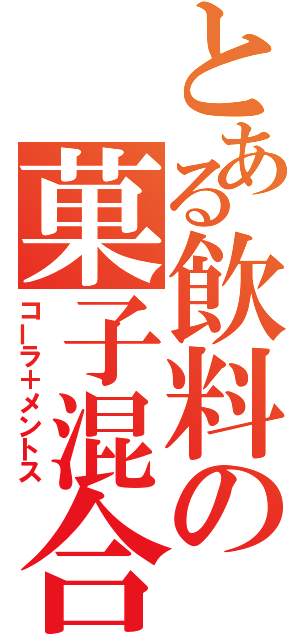 とある飲料の菓子混合
コーラ+メントス